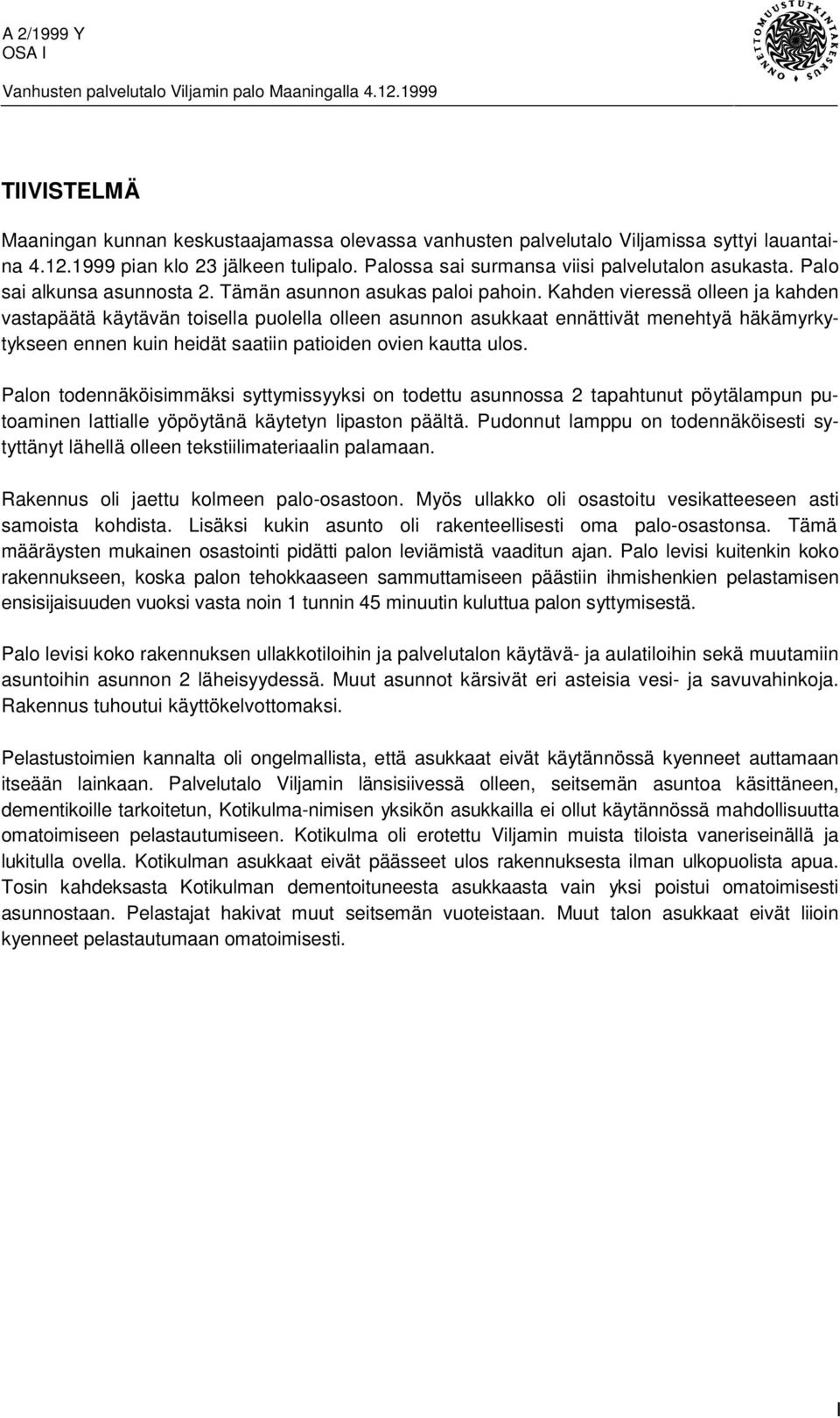 A 2/1999 Y
OSA I
Vanhusten palvelutalo Viljamin palo Maaningalla 4.12.1999

ONNETTOMUUSTUTKINTAKESKUS

TIIVISTELMÄ

Maaningan kunnan keskustaajamassa olevassa vanhusten palvelutalo Viljamissa syttyi lauantaina 4.12.1999 pian klo 23 jälkeen tulipalo. Palossa sai surmansa viisi palvelutalon asukasta. Palo sai alkunsa asunnosta 2. Tämän asunnon asukas paloi pahoin. Kahden vieressä olleen ja kahden vastapäätä käytävän toisella puolella olleen asunnon asukkaat ennättivät menehtyä häkämyrkytykseen ennen kuin heidät saatiin patioiden ovien kautta ulos.

Palon todennäköisimmäksi syttymissyyksi on todettu asunnossa 2 tapahtunut pöytälampun putoaminen lattialle yöpöytänä käytetyn lipaston päältä. Pudonnut lamppu on todennäköisesti sytyttänyt lähellä olleen tekstiilimateriaalin palamaan.

Rakennus oli jaettu kolmeen palo-osastoon. Myös ullakko oli osastoitu vesikatteeseen asti samoista kohdista. Lisäksi kukin asunto oli rakenteellisesti oma palo-osastonsa. Tämä määräysten mukainen osastointi pidätti palon leviämistä vaaditun ajan. Palo levisi kuitenkin koko rakennukseen, koska palon tehokkaaseen sammuttamiseen päästiin ihmishenkien pelastamisen ensisijaisuuden vuoksi vasta noin 1 tunnin 45 minuutin kuluttua palon syttymisestä.

Palo levisi koko rakennuksen ullakkotiloihin ja palvelutalon käytävä- ja aulatiloihin sekä muutamiin asuntoihin asunnon 2 läheisyydessä. Muut asunnot kärsivät eri asteisia vesi- ja savuvahinkoja. Rakennus tuhoutui käyttökelvottomaksi.

Pelastustoimien kannalta oli ongelmallista, että asukkaat eivät käytännössä kyenneet auttamaan itseään lainkaan. Palvelutalo Viljamin länsisiivessä olleen, seitsemän asuntoa käsittäneen, dementikoille tarkoitetun, Kotikulma-nimisen yksikön asukkailla ei ollut käytännössä mahdollisuutta omatoimiseen pelastautumiseen. Kotikulma oli erotettu Viljamin muista tiloista vaneriseinällä ja lukitulla ovella. Kotikulman asukkaat eivät päässeet ulos rakennuksesta ilman ulkopuolista apua. Tosin kahdeksasta Kotikulman dementoituneesta asukkaasta vain yksi poistui omatoimisesti asunnostaan. Pelastajat hakivat muut seitsemän vuoteistaan. Muut talon asukkaat eivät liioin kyenneet pelastautumaan omatoimisesti.

I